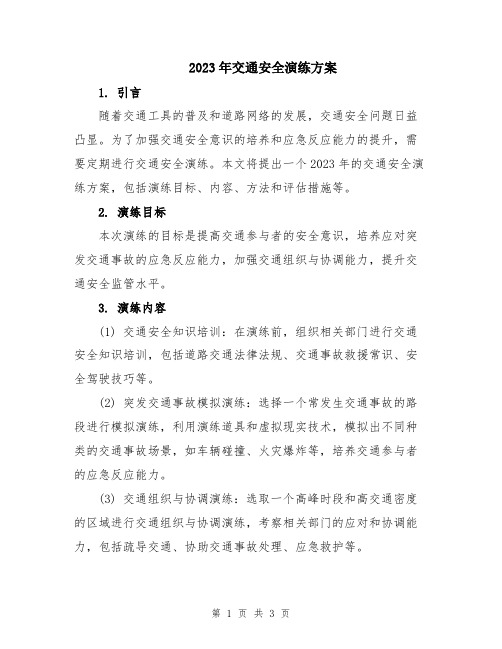 2023年交通安全演练方案

1. 引言

随着交通工具的普及和道路网络的发展，交通安全问题日益凸显。为了加强交通安全意识的培养和应急反应能力的提升，需要定期进行交通安全演练。本文将提出一个2023年的交通安全演练方案，包括演练目标、内容、方法和评估措施等。

2. 演练目标

本次演练的目标是提高交通参与者的安全意识，培养应对突发交通事故的应急反应能力，加强交通组织与协调能力，提升交通安全监管水平。

3. 演练内容

(1) 交通安全知识培训：在演练前，组织相关部门进行交通安全知识培训，包括道路交通法律法规、交通事故救援常识、安全驾驶技巧等。

(2) 突发交通事故模拟演练：选择一个常发生交通事故的路段进行模拟演练，利用演练道具和虚拟现实技术，模拟出不同种类的交通事故场景，如车辆碰撞、火灾爆炸等，培养交通参与者的应急反应能力。

(3) 交通组织与协调演练：选取一个高峰时段和高交通密度的区域进行交通组织与协调演练，考察相关部门的应对和协调能力，包括疏导交通、协助交通事故处理、应急救护等。

第 1 页 共 3 页